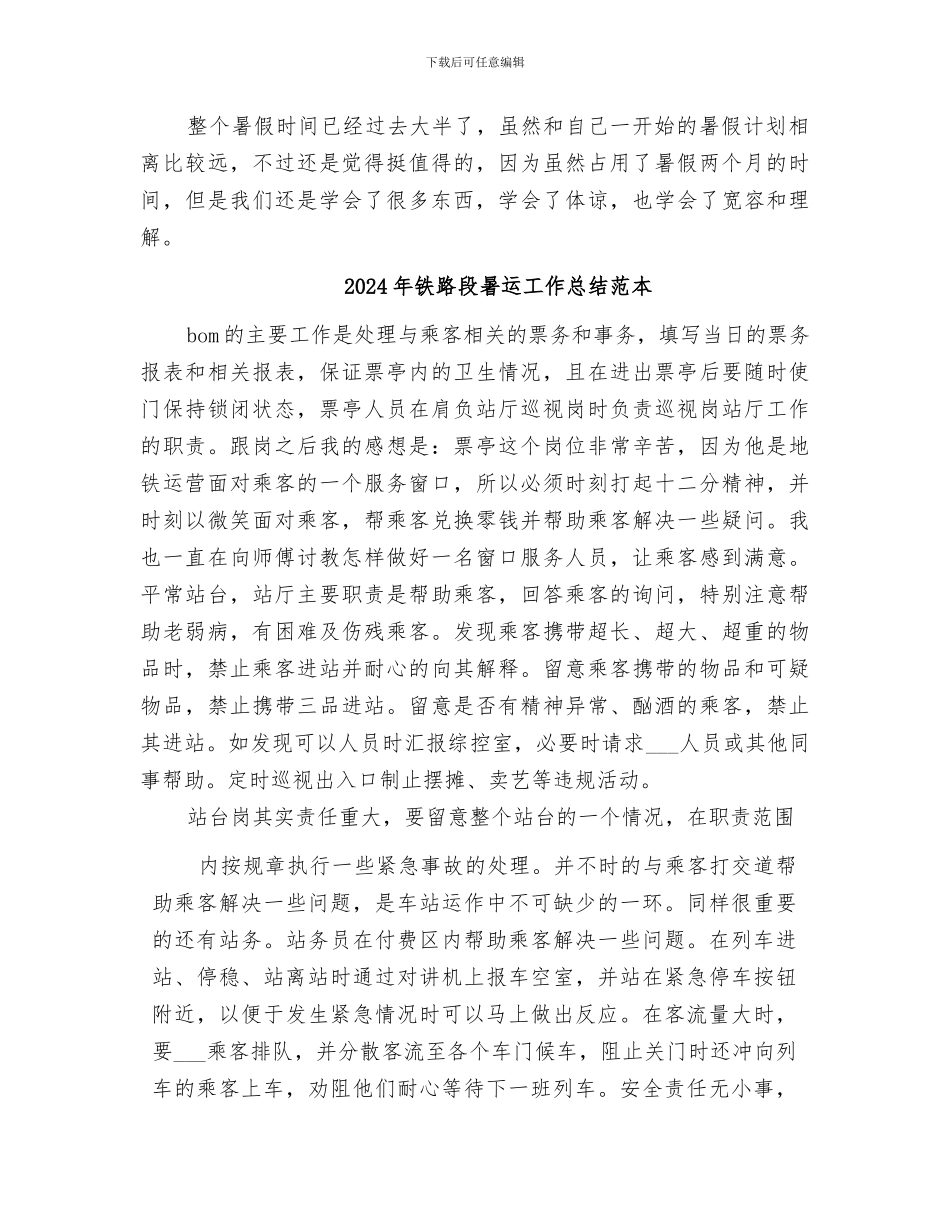 下载后可任意编辑

整个暑假时间已经过去大半了，虽然和自己一开始的暑假计划相离比较远，不过还是觉得挺值得的，因为虽然占用了暑假两个月的时间，但是我们还是学会了很多东西，学会了体谅，也学会了宽容和理解。

2024年铁路段暑运工作总结范本

bom的主要工作是处理与乘客相关的票务和事务，填写当日的票务报表和相关报表，保证票亭内的卫生情况，且在进出票亭后要随时使门保持锁闭状态，票亭人员在肩负站厅巡视岗时负责巡视岗站厅工作的职责。跟岗之后我的感想是：票亭这个岗位非常辛苦，因为他是地铁运营面对乘客的一个服务窗口，所以必须时刻打起十二分精神，并时刻以微笑面对乘客，帮乘客兑换零钱并帮助乘客解决一些疑问。我也一直在向师傅讨教怎样做好一名窗口服务人员，让乘客感到满意。平常站台，站厅主要职责是帮助乘客，回答乘客的询问，特别注意帮助老弱病，有困难及伤残乘客。发现乘客携带超长、超大、超重的物品时，禁止乘客进站并耐心的向其解释。留意乘客携带的物品和可疑物品，禁止携带三品进站。留意是否有精神异常、酗酒的乘客，禁止其进站。如发现可以人员时汇报综控室，必要时请求___人员或其他同事帮助。定时巡视出入口制止摆摊、卖艺等违规活动。

站台岗其实责任重大，要留意整个站台的一个情况，在职责范围

内按规章执行一些紧急事故的处理。并不时的与乘客打交道帮助乘客解决一些问题，是车站运作中不可缺少的一环。同样很重要的还有站务。站务员在付费区内帮助乘客解决一些问题。在列车进站、停稳、站离站时通过对讲机上报车空室，并站在紧急停车按钮附近，以便于发生紧急情况时可以马上做出反应。在客流量大时，要___乘客排队，并分散客流至各个车门候车，阻止关门时还冲向列车的乘客上车，劝阻他们耐心等待下一班列车。安全责任无小事，